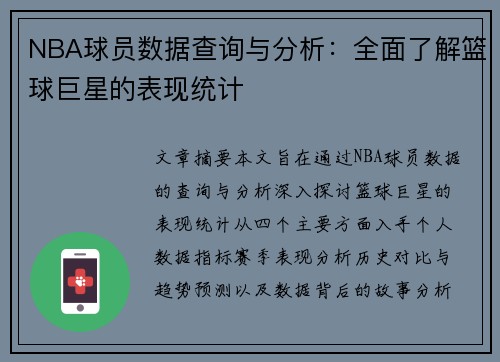 NBA球员数据查询与分析：全面了解篮球巨星的表现统计

文章摘要本文旨在通过NBA球员数据的查询与分析深入探讨篮球巨星的表现统计从四个主要方面入手个人数据指标赛季表现分析历史对比与趋势预测以及数据背后的故事分析